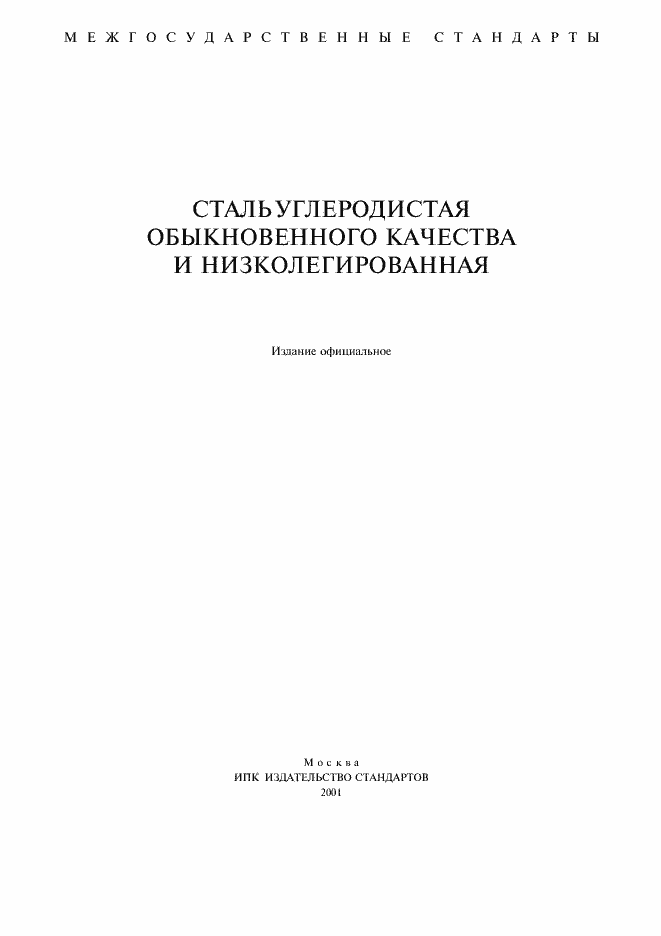 МЕЖГОСУДАРСТВЕННЫЕ СТАНДАРТЫ

СТАЛЬ УГЛЕРОДИСТАЯ ОБЫКНОВЕННОГО КАЧЕСТВА И НИЗКОЛЕГИРОВАННАЯ

Издание официальное

Москва
ИПК ИЗДАТЕЛЬСТВО СТАНДАРТОВ
2001